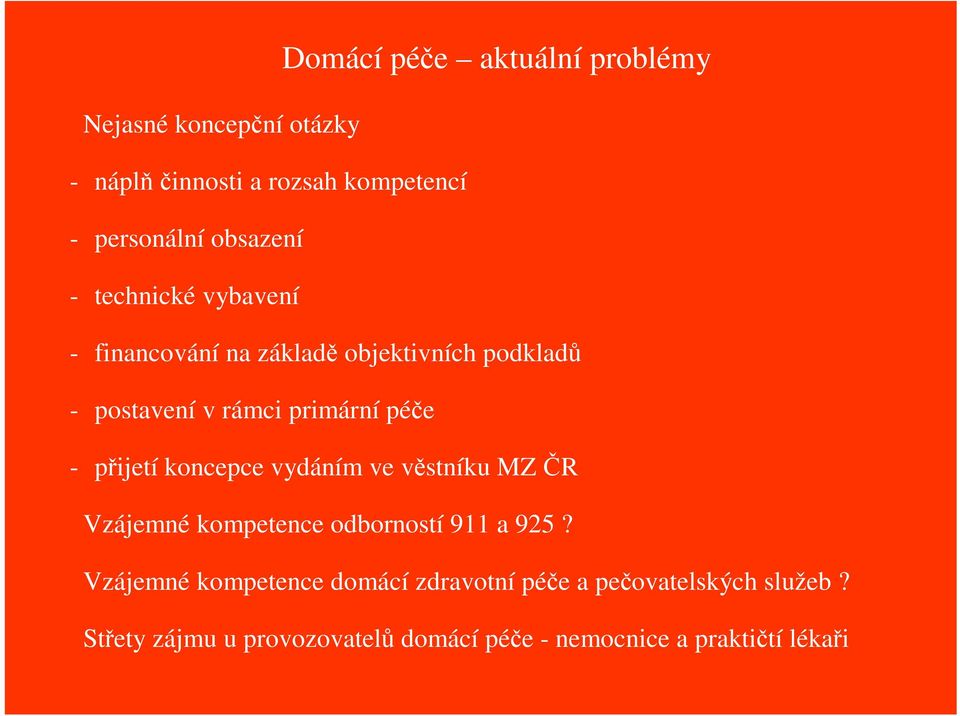 Domácí péče – aktuální problémy

Nejasné koncepční otázky

- náplň činnosti a rozsah kompetencí

- personální obsazení

- technické vybavení

- financování na základě objektivních podkladů

- postavení v rámci primární péče

- přijetí koncepce vydáním ve věstníku MZ ČR

Vzájemné kompetence odborností 911 a 925 ?

Vzájemné kompetence domácí zdravotní péče a pečovatelských služeb ?

Střety zájmu u provozovatelů domácí péče - nemocnice a praktičtí lékaři